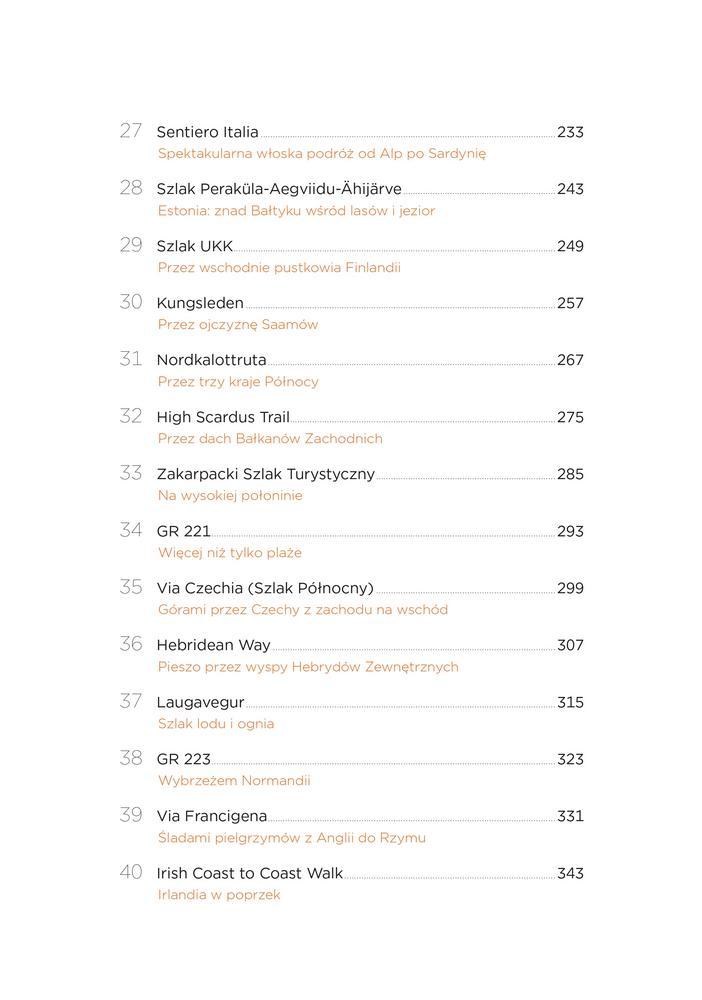 27 Sentiero Italia 233
Spektakularna włoska podróż od Alp po Sardynię

28 Szlak Peraküla-Aegviidu-Ähijärve 243
Estonia: znad Bałtyku wśród lasów i jezior

29 Szlak UKK 249
Przez wschodnie pustkowia Finlandii

30 Kungsleden 257
Przez ojczyznę Saamów

31 Nordkalottruta 267
Przez trzy kraje Północy

32 High Scardus Trail 275
Przez dach Bałkanów Zachodnich

33 Zakarpacki Szlak Turystyczny 285
Na wysokiej połoninie

34 GR 221 293
Więcej niż tylko plaże

35 Via Czechia (Szlak Północny) 299
Górami przez Czechy z zachodu na wschód

36 Hebridean Way 307
Pieszo przez wyspy Hebrydów Zewnętrznych

37 Laugavegur 315
Szlak lodu i ognia

38 GR 223 323
Wybrzeżem Normandii

39 Via Francigena 331
Śladami pielgrzymów z Anglii do Rzymu

40 Irish Coast to Coast Walk 343
Irlandia w poprzek